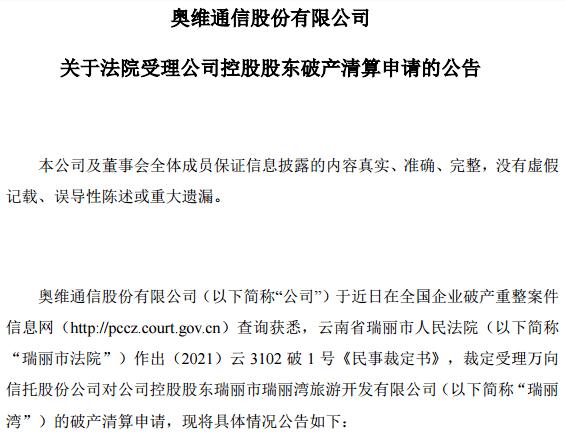 奥维通信股份有限公司

关于法院受理公司控股股东破产清算申请的公告

本公司及董事会全体成员保证信息披露的内容真实、准确、完整，没有虚假记载、误导性陈述或重大遗漏。

奥维通信股份有限公司（以下简称“公司”）于近日在全国企业破产重整案件信息网（http://pccz.court.gov.cn）查询获悉，云南省瑞丽市人民法院（以下简称“瑞丽市法院”）作出（2021）云 3102 破 1 号《民事裁定书》，裁定受理万向信托股份公司对公司控股股东瑞丽市瑞丽湾旅游开发有限公司（以下简称“瑞丽湾”）的破产清算申请，现将具体情况公告如下：